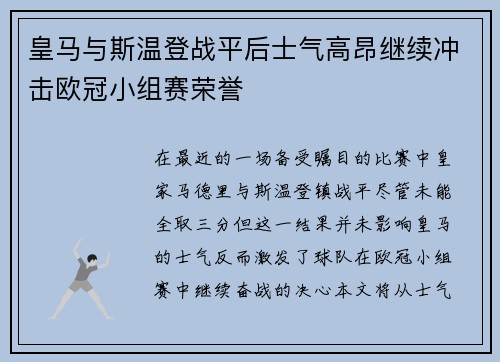 皇马与斯温登战平后士气高昂继续冲击欧冠小组赛荣誉

在最近的一场备受瞩目的比赛中皇家马德里与斯温登镇战平尽管未能全取三分但这一结果并未影响皇马的士气反而激发了球队在欧冠小组赛中继续奋战的决心本文将从士气